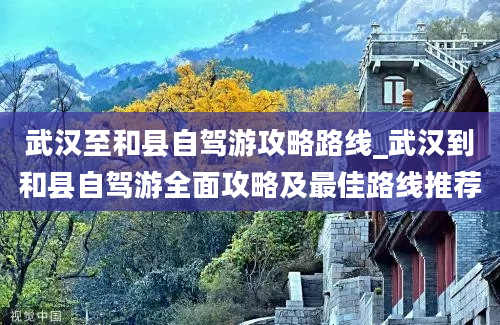 武汉至和县自驾游攻略路线_武汉到和县自驾游全面攻略及最佳路线推荐

视觉中国